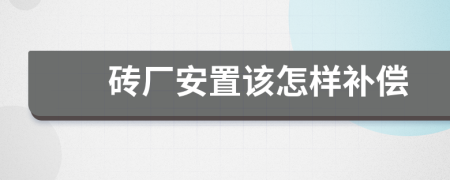 砖厂安置该怎样补偿